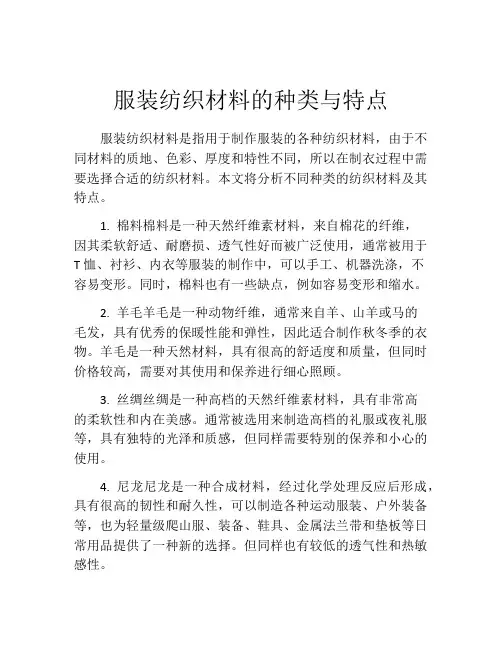 服装纺织材料的种类与特点

服装纺织材料是指用于制作服装的各种纺织材料，由于不同材料的质地、色彩、厚度和特性不同，所以在制衣过程中需要选择合适的纺织材料。本文将分析不同种类的纺织材料及其特点。

1. 棉料棉料是一种天然纤维素材料，来自棉花的纤维，因其柔软舒适、耐磨损、透气性好而被广泛使用，通常被用于T恤、衬衫、内衣等服装的制作中，可以手工、机器洗涤，不容易变形。同时，棉料也有一些缺点，例如容易变形和缩水。

2. 羊毛羊毛是一种动物纤维，通常来自羊、山羊或马的毛发，具有优秀的保暖性能和弹性，因此适合制作秋冬季的衣物。羊毛是一种天然材料，具有很高的舒适度和质量，但同时价格较高，需要对其使用和保养进行细心照顾。

3. 丝绸丝绸是一种高档的天然纤维素材料，具有非常高的柔软性和内在美感。通常被选用来制造高档的礼服或夜礼服等，具有独特的光泽和质感，但同样需要特别的保养和小心的使用。

4. 尼龙尼龙是一种合成材料，经过化学处理反应后形成，具有很高的韧性和耐久性，可以制造各种运动服装、户外装备等，也为轻量级爬山服、装备、鞋具、金属法兰带和垫板等日常用品提供了一种新的选择。但同样也有较低的透气性和热敏感性。